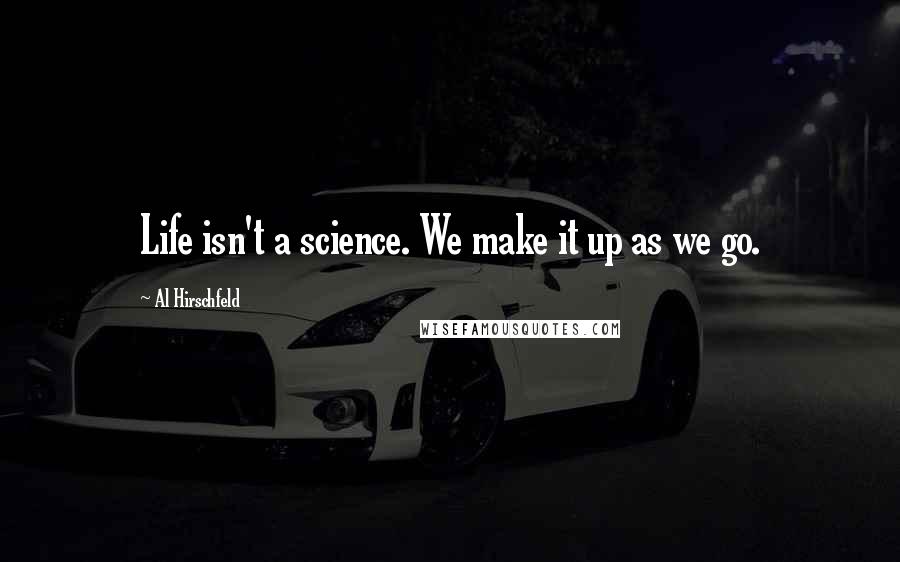 Life isn't a science. We make it up as we go.

~ Al Hirschfeld

WISEFAMOUSQUOTES.COM